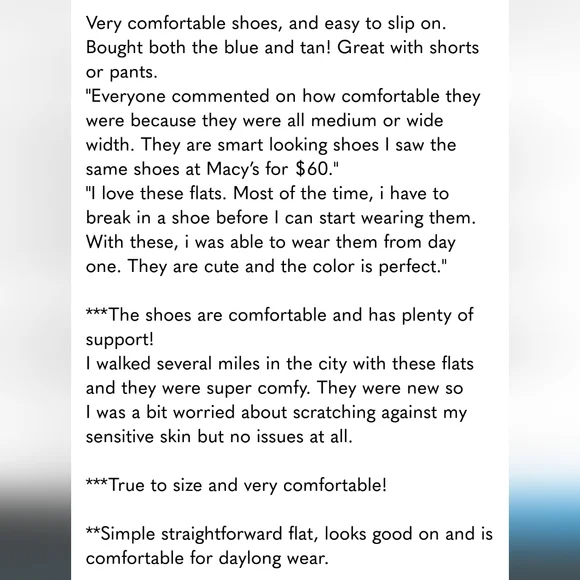 Very comfortable shoes, and easy to slip on. Bought both the blue and tan! Great with shorts or pants.
"Everyone commented on how comfortable they were because they were all medium or wide width. They are smart looking shoes I saw the same shoes at Macy's for $60."
"I love these flats. Most of the time, i have to break in a shoe before I can start wearing them. With these, i was able to wear them from day one. They are cute and the color is perfect."

***The shoes are comfortable and has plenty of support!
I walked several miles in the city with these flats and they were super comfy. They were new so I was a bit worried about scratching against my sensitive skin but no issues at all.

***True to size and very comfortable!

**Simple straightforward flat, looks good on and is comfortable for daylong wear.